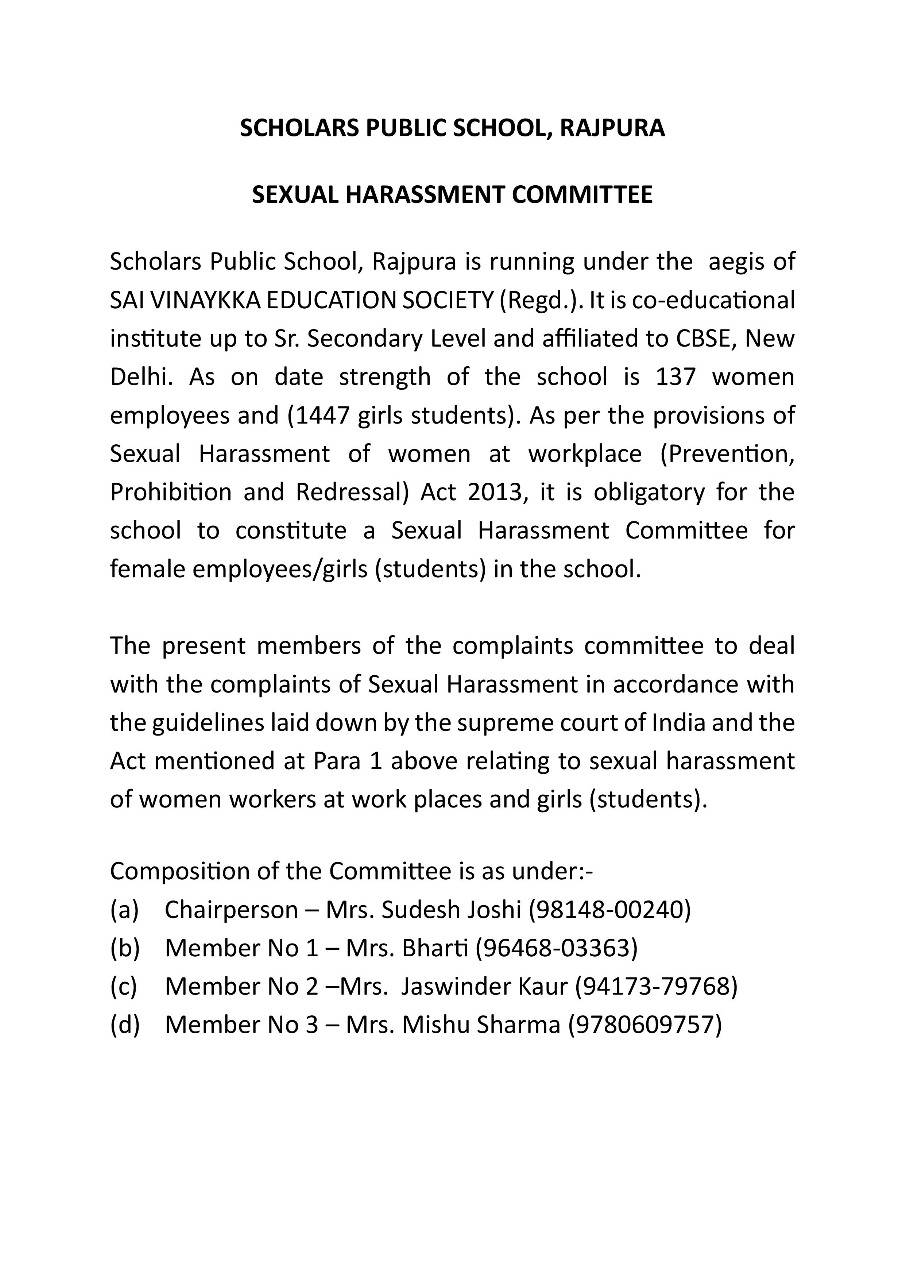 SCHOLARS PUBLIC SCHOOL, RAJPURA

SEXUAL HARASSMENT COMMITTEE

Scholars Public School, Rajpura is running under the aegis of SAI VINAYKKA EDUCATION SOCIETY (Regd.). It is co-educational institute up to Sr. Secondary Level and affiliated to CBSE, New Delhi. As on date strength of the school is 137 women employees and (1447 girls students). As per the provisions of Sexual Harassment of women at workplace (Prevention, Prohibition and Redressal) Act 2013, it is obligatory for the school to constitute a Sexual Harassment Committee for female employees/girls (students) in the school.

The present members of the complaints committee to deal with the complaints of Sexual Harassment in accordance with the guidelines laid down by the supreme court of India and the Act mentioned at Para 1 above relating to sexual harassment of women workers at work places and girls (students).

Composition of the Committee is as under:-
(a) Chairperson – Mrs. Sudesh Joshi (98148-00240)
(b) Member No 1 – Mrs. Bharti (96468-03363)
(c) Member No 2 –Mrs. Jaswinder Kaur (94173-79768)
(d) Member No 3 – Mrs. Mishu Sharma (9780609757)